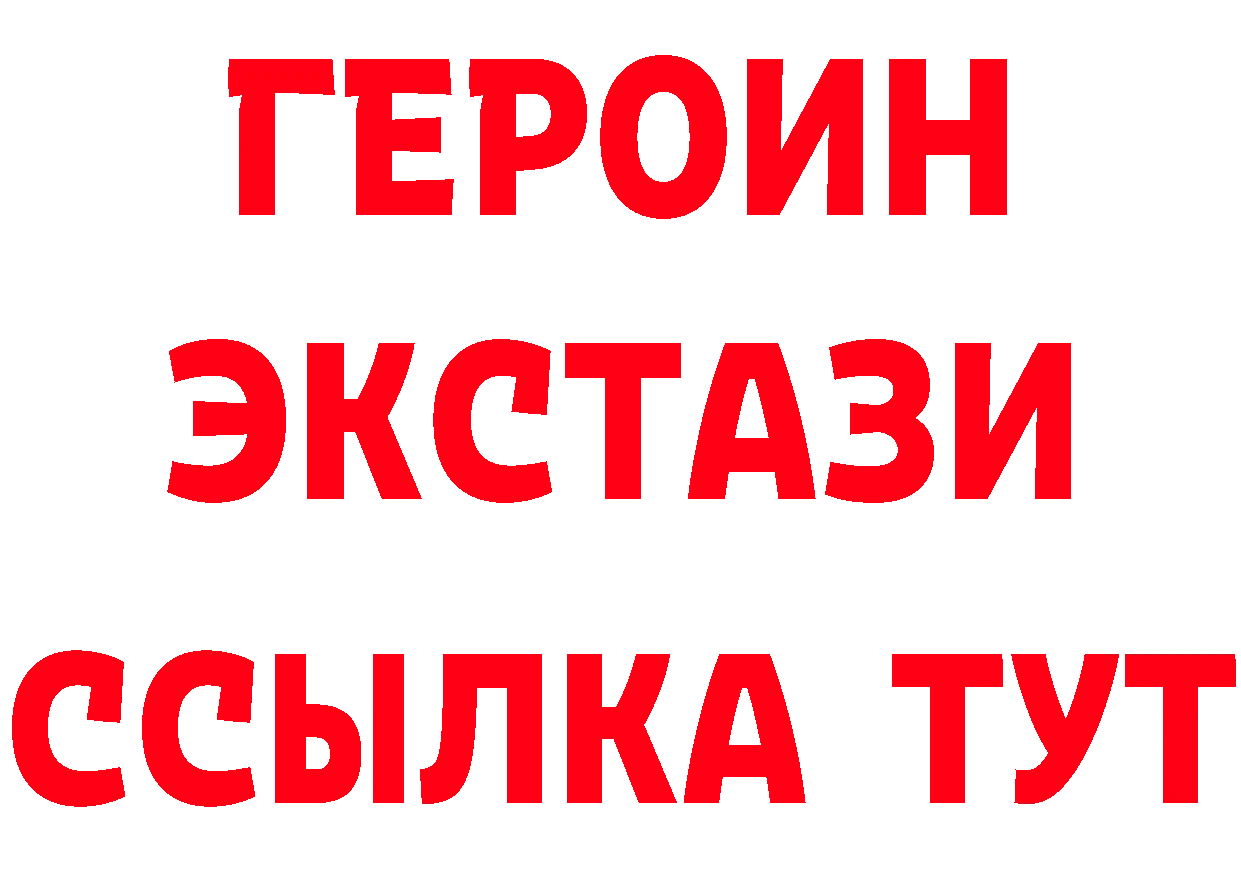 ГЕРОИН
ЭКСТАЗИ
ССЫЛКА ТУТ